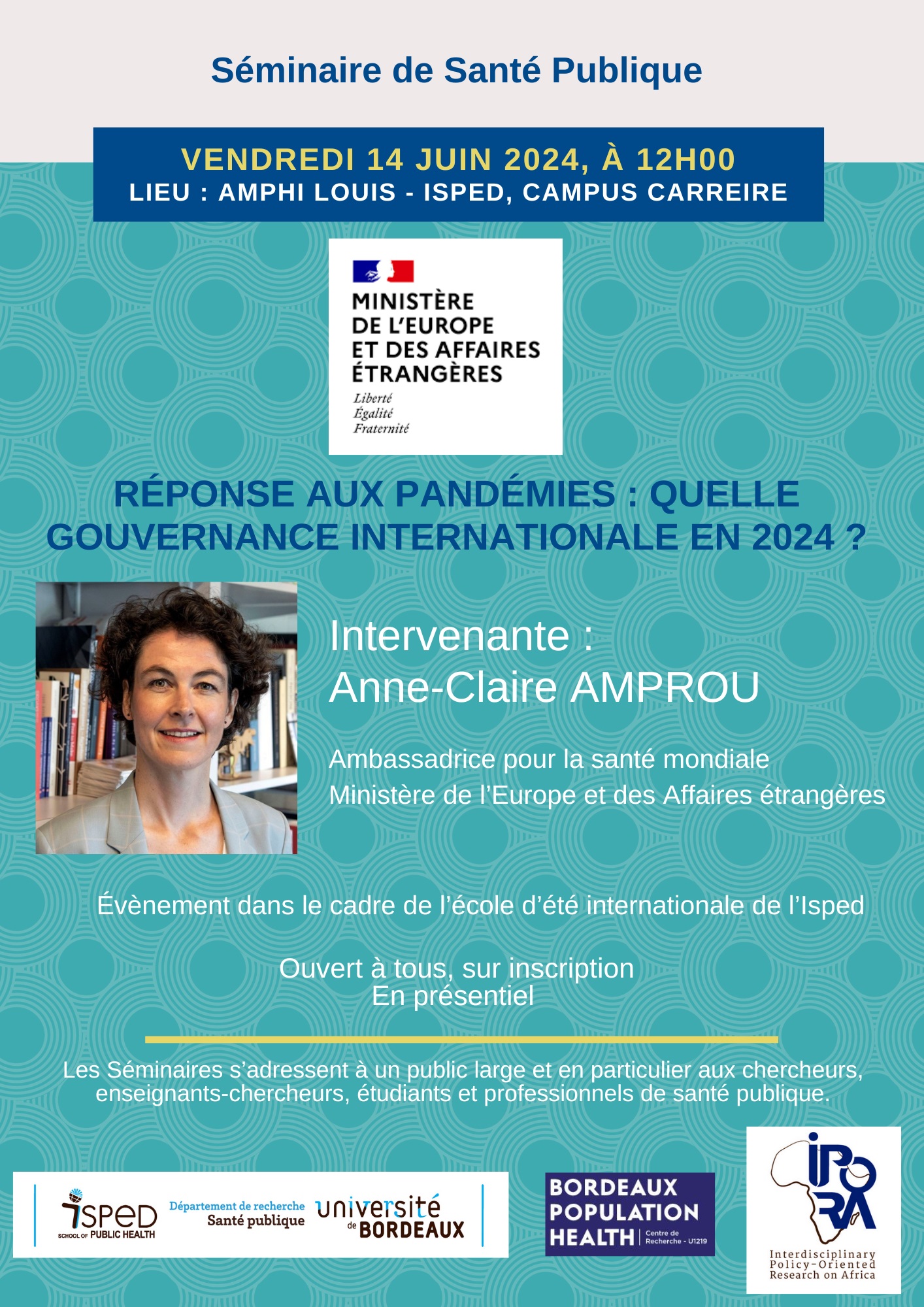 Séminaire de Santé Publique

VENDREDI 14 JUIN 2024, À 12H00
LIEU : AMPHI LOUIS - ISPED, CAMPUS CARREIRE

MINISTÈRE DE L'EUROPE ET DES AFFAIRES ÉTRANGÈRES
Liberté
Égalité
Fraternité

RÉPONSE AUX PANDÉMIES : QUELLE GOUVERNANCE INTERNATIONALE EN 2024 ?

Intervenante :
Anne-Claire AMPROU

Ambassadrice pour la santé mondiale
Ministère de l'Europe et des Affaires étrangères

Évènement dans le cadre de l'école d'été internationale de l'Isped

Ouvert à tous, sur inscription
En présentiel

Les Séminaires s'adressent à un public large et en particulier aux chercheurs, enseignants-chercheurs, étudiants et professionnels de santé publique.

ISPED SCHOOL OF PUBLIC HEALTH
Département de recherche Santé publique
université de BORDEAUX

BORDEAUX POPULATION HEALTH Centre de Recherche - U1219

IPORA
Interdisciplinary Policy-Oriented Research on Africa